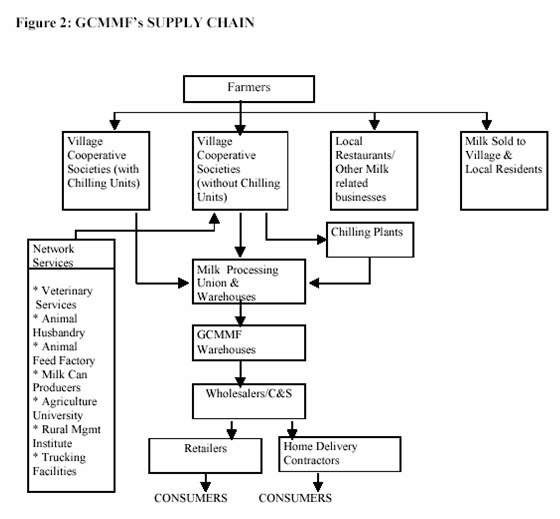 Figure 2: GCMMF's SUPPLY CHAIN

Farmers

Village Cooperative Societies (with Chilling Units)

Village Cooperative Societies (without Chilling Units)

Local Restaurants/ Other Milk related businesses

Milk Sold to Village & Local Residents

Chilling Plants

Network Services

* Veterinary Services
* Animal Husbandry
* Animal Feed Factory
* Milk Can Producers
* Agriculture University
* Rural Mgmt Institute
* Trucking Facilities

Milk Processing Union & Warehouses

GCMMF Warehouses

Wholesalers/C&S

Retailers

Home Delivery Contractors

CONSUMERS

CONSUMERS